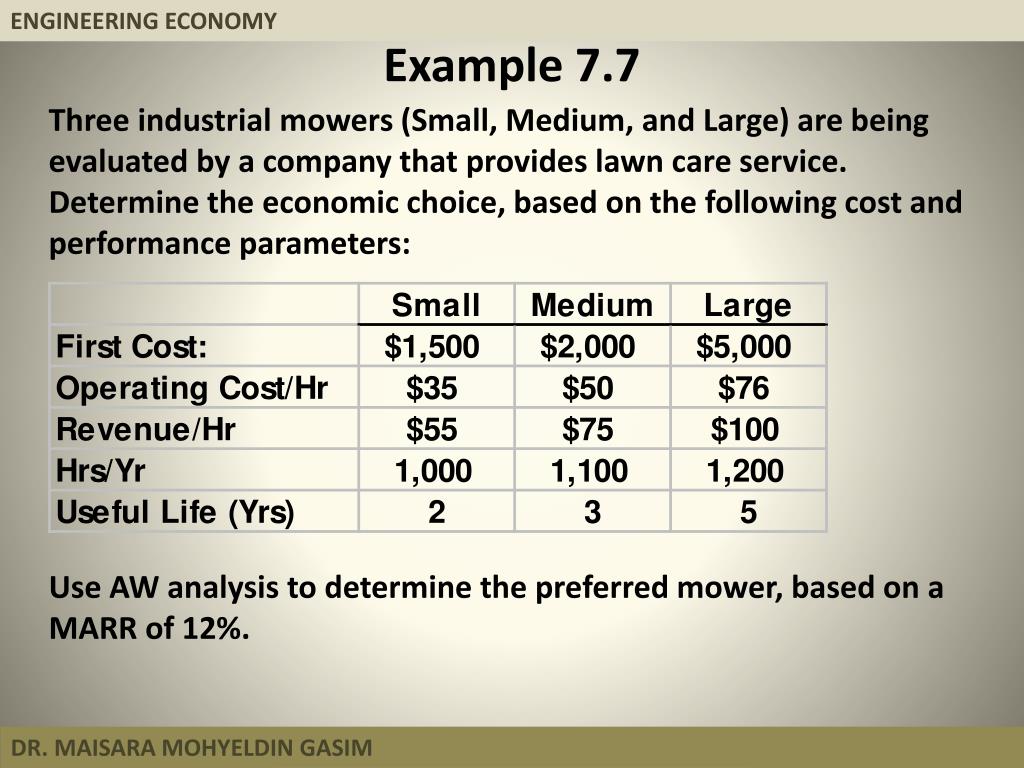 ENGINEERING ECONOMY

Example 7.7

Three industrial mowers (Small, Medium, and Large) are being evaluated by a company that provides lawn care service. Determine the economic choice, based on the following cost and performance parameters:

| | Small | Medium | Large |
|---|---|---|---|
| First Cost: | \$1,500 | \$2,000 | \$5,000 |
| Operating Cost/Hr | \$35 | \$50 | \$76 |
| Revenue/Hr | \$55 | \$75 | \$100 |
| Hrs/Yr | 1,000 | 1,100 | 1,200 |
| Useful Life (Yrs) | 2 | 3 | 5 |

Use AW analysis to determine the preferred mower, based on a MARR of 12%.

DR. MAISARA MOHYELDIN GASIM